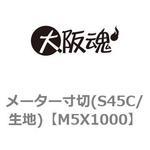 大阪魂

メーター寸切(S45C/生地)【M5X1000】